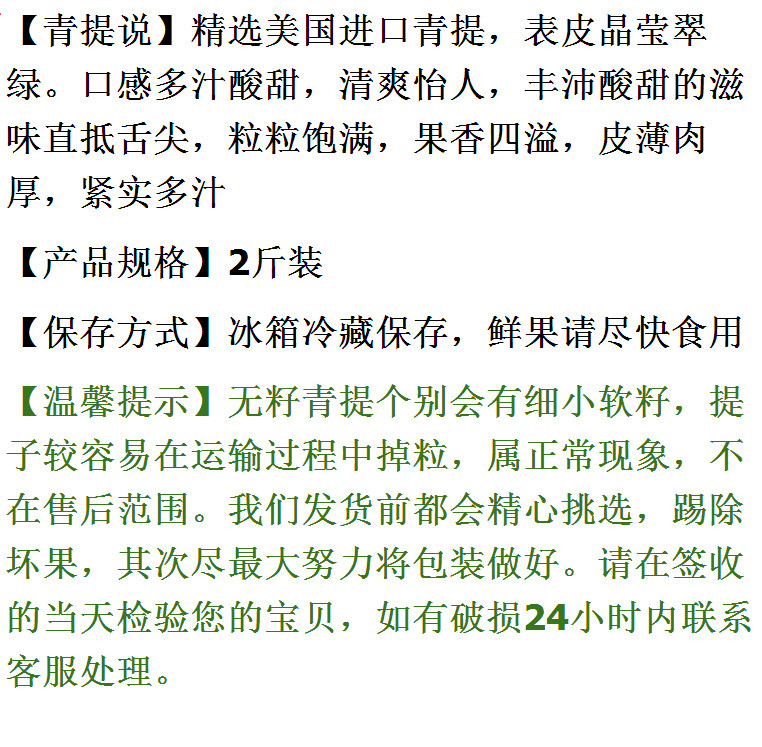 【青提说】精选美国进口青提，表皮晶莹翠绿。口感多汁酸甜，清爽怡人，丰沛酸甜的滋味直抵舌尖，粒粒饱满，果香四溢，皮薄肉厚，紧实多汁

【产品规格】2斤装

【保存方式】冰箱冷藏保存，鲜果请尽快食用

【温馨提示】无籽青提个别会有细小软籽，提子较容易在运输过程中掉粒，属正常现象，不在售后范围。我们发货前都会精心挑选，踢除坏果，其次尽最大努力将包装做好。请在签收的当天检验您的宝贝，如有破损24小时内联系客服处理。